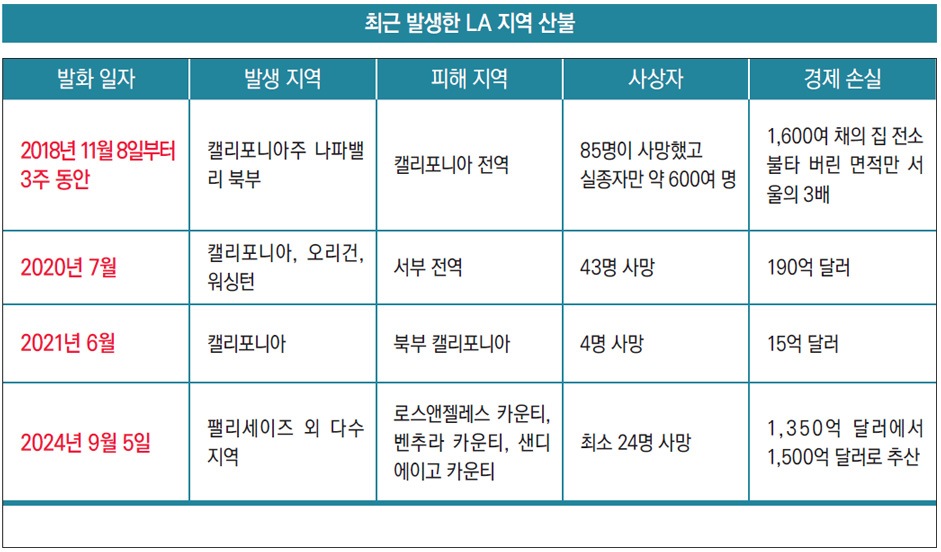 최근 발생한 LA 지역 산불

| 발화 일자 | 발생 지역 | 피해 지역 | 사상자 | 경제 손실 |
|---|---|---|---|---|
| 2018년 11월 8일부터 3주 동안 | 캘리포니아주 나파밸리 북부 | 캘리포니아 전역 | 85명이 사망했고 실종자만 약 600여 명 | 1,600여 채의 집 전소 불타 버린 면적만 서울의 3배 |
| 2020년 7월 | 캘리포니아, 오리건, 워싱턴 | 서부 전역 | 43명 사망 | 190억 달러 |
| 2021년 6월 | 캘리포니아 | 북부 캘리포니아 | 4명 사망 | 15억 달러 |
| 2024년 9월 5일 | 팰리세이즈 외 다수 지역 | 로스앤젤레스 카운티, 벤추라 카운티, 샌디에이고 카운티 | 최소 24명 사망 | 1,350억 달러에서 1,500억 달러로 추산 |